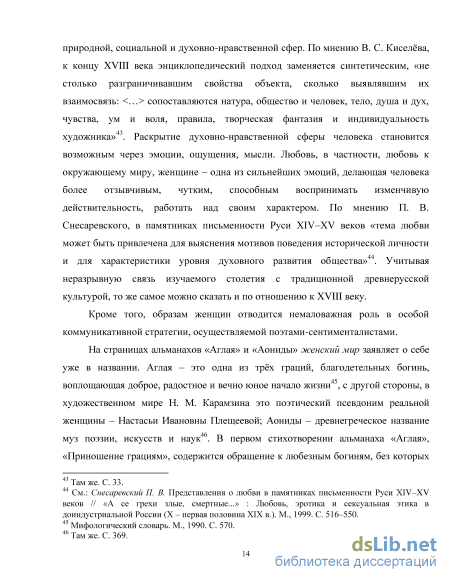 природной, социальной и духовно-нравственной сфер. По мнению В. С. Киселёва, к концу XVIII века энциклопедический подход заменяется синтетическим, «не столько разграничивавшим свойства объекта, сколько выявлявшим их взаимосвязь: <…> сопоставляются натура, общество и человек, тело, душа и дух, чувства, ум и воля, правила, творческая фантазия и индивидуальность художника»$^{43}$. Раскрытие духовно-нравственной сферы человека становится возможным через эмоции, ощущения, мысли. Любовь, в частности, любовь к окружающему миру, женщине – одна из сильнейших эмоций, делающая человека более отзывчивым, чутким, способным воспринимать изменчивую действительность, работать над своим характером. По мнению П. В. Снесаревского, в памятниках письменности Руси XIV–XV веков «тема любви может быть привлечена для выяснения мотивов поведения исторической личности и для характеристики уровня духовного развития общества»$^{44}$. Учитывая неразрывную связь изучаемого столетия с традиционной древнерусской культурой, то же самое можно сказать и по отношению к XVIII веку.

Кроме того, образам женщин отводится немаловажная роль в особой коммуникативной стратегии, осуществляемой поэтами-сентименталистами.

На страницах альманахов «Аглая» и «Аониды» женский мир заявляет о себе уже в названии. Аглая – это одна из трёх граций, благодетельных богинь, воплощающая доброе, радостное и вечно юное начало жизни$^{45}$, с другой стороны, в художественном мире Н. М. Карамзина это поэтический псевдоним реальной женщины – Настасьи Ивановны Плещеевой; Аониды – древнегреческое название муз поэзии, искусств и наук$^{46}$. В первом стихотворении альманаха «Аглая», «Приношение грациям», содержится обращение к любезным богиням, без которых

$^{43}$ Там же. С. 33.
$^{44}$ См.: Снесаревский П. В. Представления о любви в памятниках письменности Руси XIV–XV веков // «А се грехи злые, смертные...» : Любовь, эротика и сексуальная этика в доиндустриальной России (X – первая половина XIX в.). М., 1999. С. 516–550.
$^{45}$ Мифологический словарь. М., 1990. С. 570.
$^{46}$ Там же. С. 369.

14

dsLib.net
библиотека диссертаций